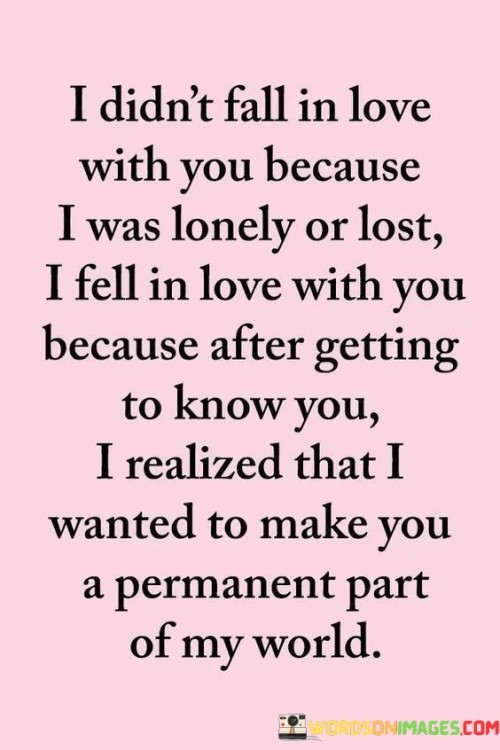 I didn't fall in love with you because I was lonely or lost, I fell in love with you because after getting to know you, I realized that I wanted to make you a permanent part of my world.

WORDSONIMAGES.COM